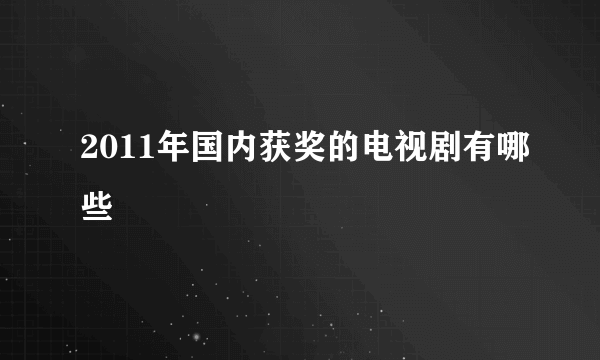 2011年国内获奖的电视剧有哪些